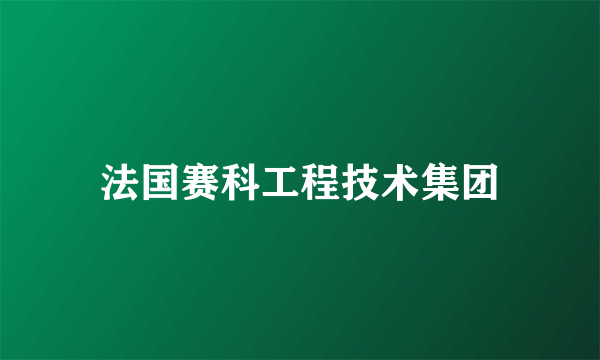 法国赛科工程技术集团